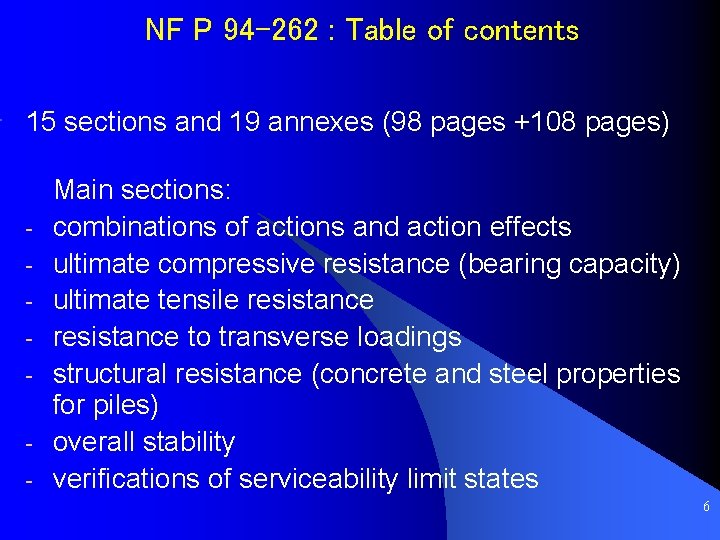 NF P 94-262 : Table of contents

15 sections and 19 annexes (98 pages +108 pages)

Main sections:
- combinations of actions and action effects
- ultimate compressive resistance (bearing capacity)
- ultimate tensile resistance
- resistance to transverse loadings
- structural resistance (concrete and steel properties for piles)
- overall stability
- verifications of serviceability limit states

6